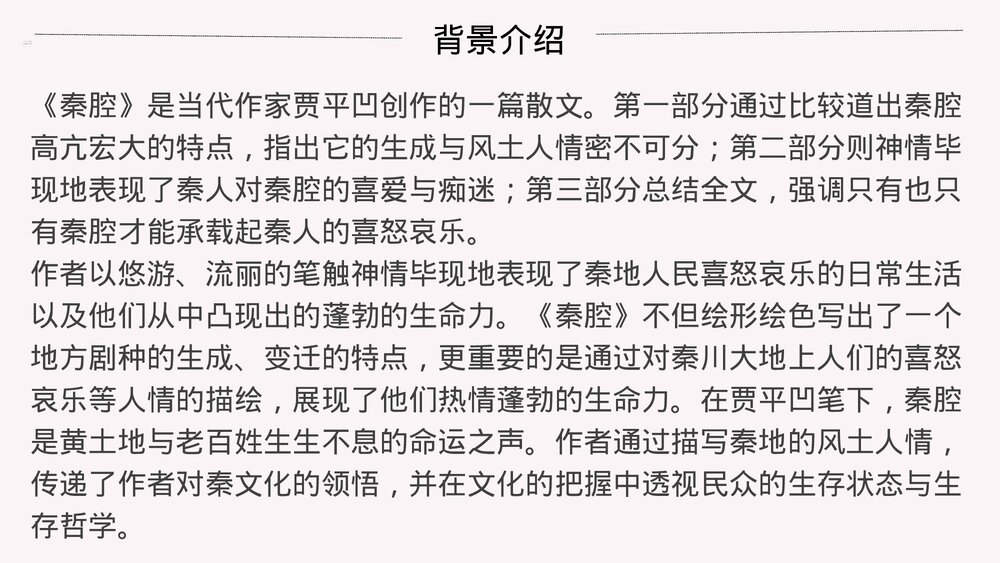 背景介绍

《秦腔》是当代作家贾平凹创作的一篇散文。第一部分通过比较道出秦腔高亢宏大的特点，指出它的生成与风土人情密不可分；第二部分则神情毕现地表现了秦人对秦腔的喜爱与痴迷；第三部分总结全文，强调只有也只有秦腔才能承载起秦人的喜怒哀乐。
作者以悠游、流丽的笔触神情毕现地表现了秦地人民喜怒哀乐的日常生活以及他们从中凸现出的蓬勃的生命力。《秦腔》不但绘形绘色写出了一个地方剧种的生成、变迁的特点，更重要的是通过对秦川大地上人们的喜怒哀乐等人情的描绘，展现了他们热情蓬勃的生命力。在贾平凹笔下，秦腔是黄土地与老百姓生生不息的命运之声。作者通过描写秦地的风土人情，传递了作者对秦文化的领悟，并在文化的把握中透视民众的生存状态与生存哲学。